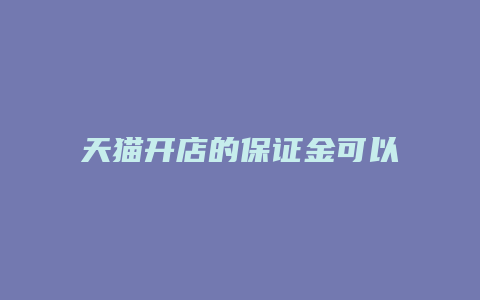 天猫开店的保证金可以